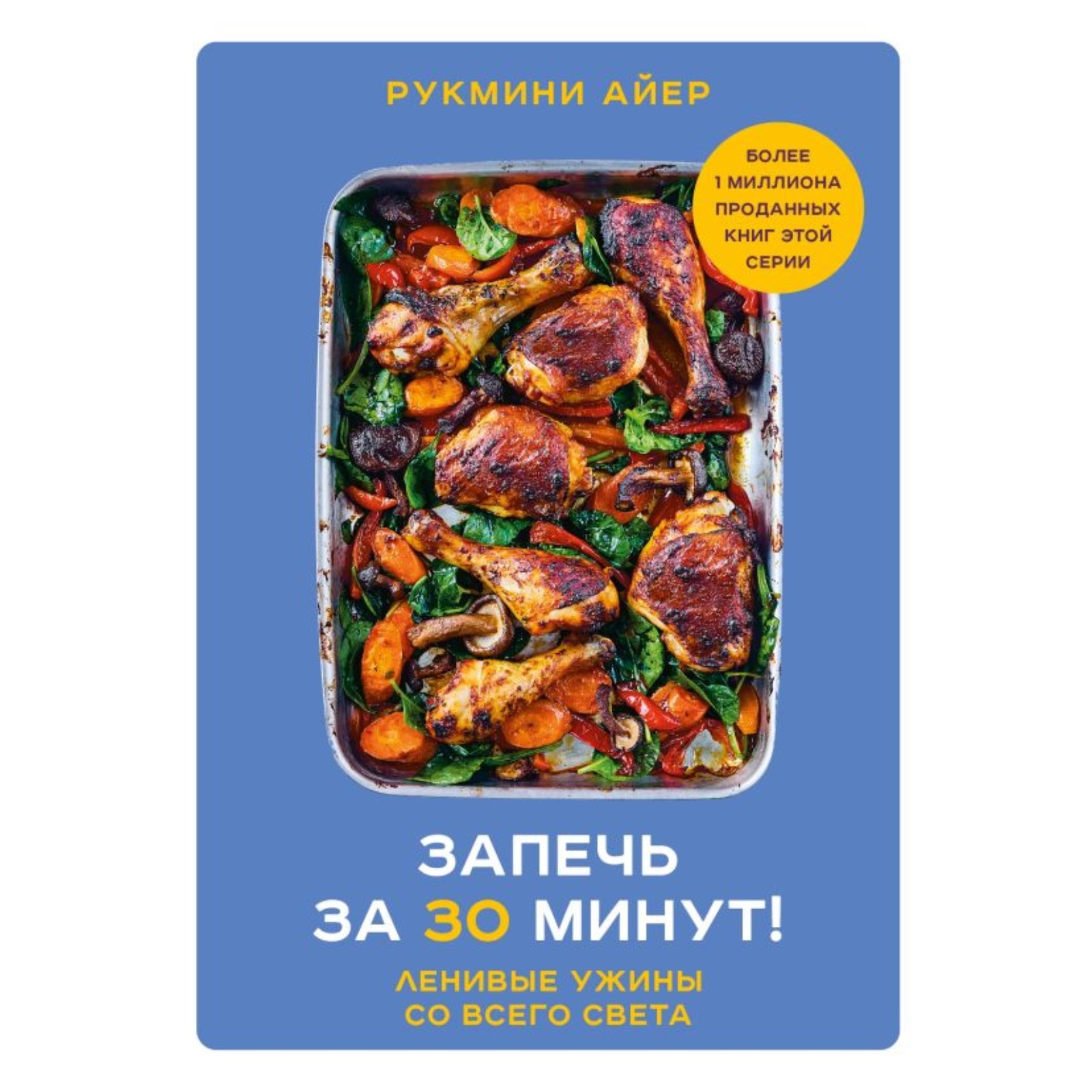 РУКМИНИ АЙЕР

БОЛЕЕ 1 МИЛЛИОНА ПРОДАННЫХ КНИГ ЭТОЙ СЕРИИ

ЗАПЕЧЬ ЗА 30 МИНУТ!

ЛЕНИВЫЕ УЖИНЫ СО ВСЕГО СВЕТА